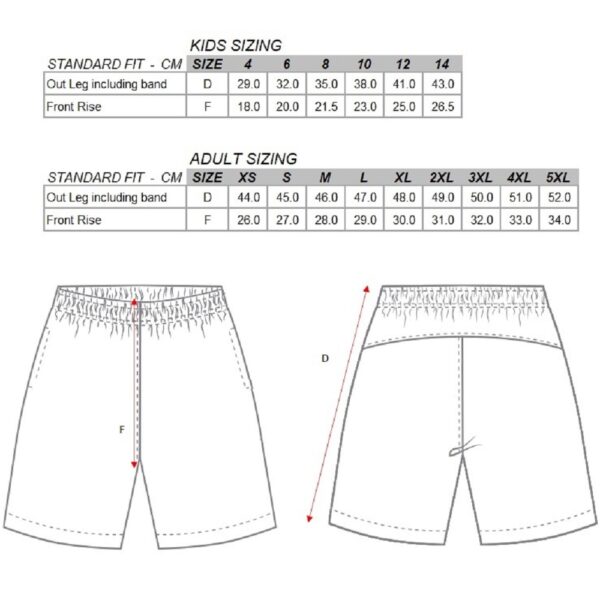 KIDS SIZING

| STANDARD FIT - CM | SIZE | 4 | 6 | 8 | 10 | 12 | 14 |
|---|---|---|---|---|---|---|---|
| Out Leg including band | D | 29.0 | 32.0 | 35.0 | 38.0 | 41.0 | 43.0 |
| Front Rise | F | 18.0 | 20.0 | 21.5 | 23.0 | 25.0 | 26.5 |

ADULT SIZING

| STANDARD FIT - CM | SIZE | XS | S | M | L | XL | 2XL | 3XL | 4XL | 5XL |
|---|---|---|---|---|---|---|---|---|---|---|
| Out Leg including band | D | 44.0 | 45.0 | 46.0 | 47.0 | 48.0 | 49.0 | 50.0 | 51.0 | 52.0 |
| Front Rise | F | 26.0 | 27.0 | 28.0 | 29.0 | 30.0 | 31.0 | 32.0 | 33.0 | 34.0 |

F

D